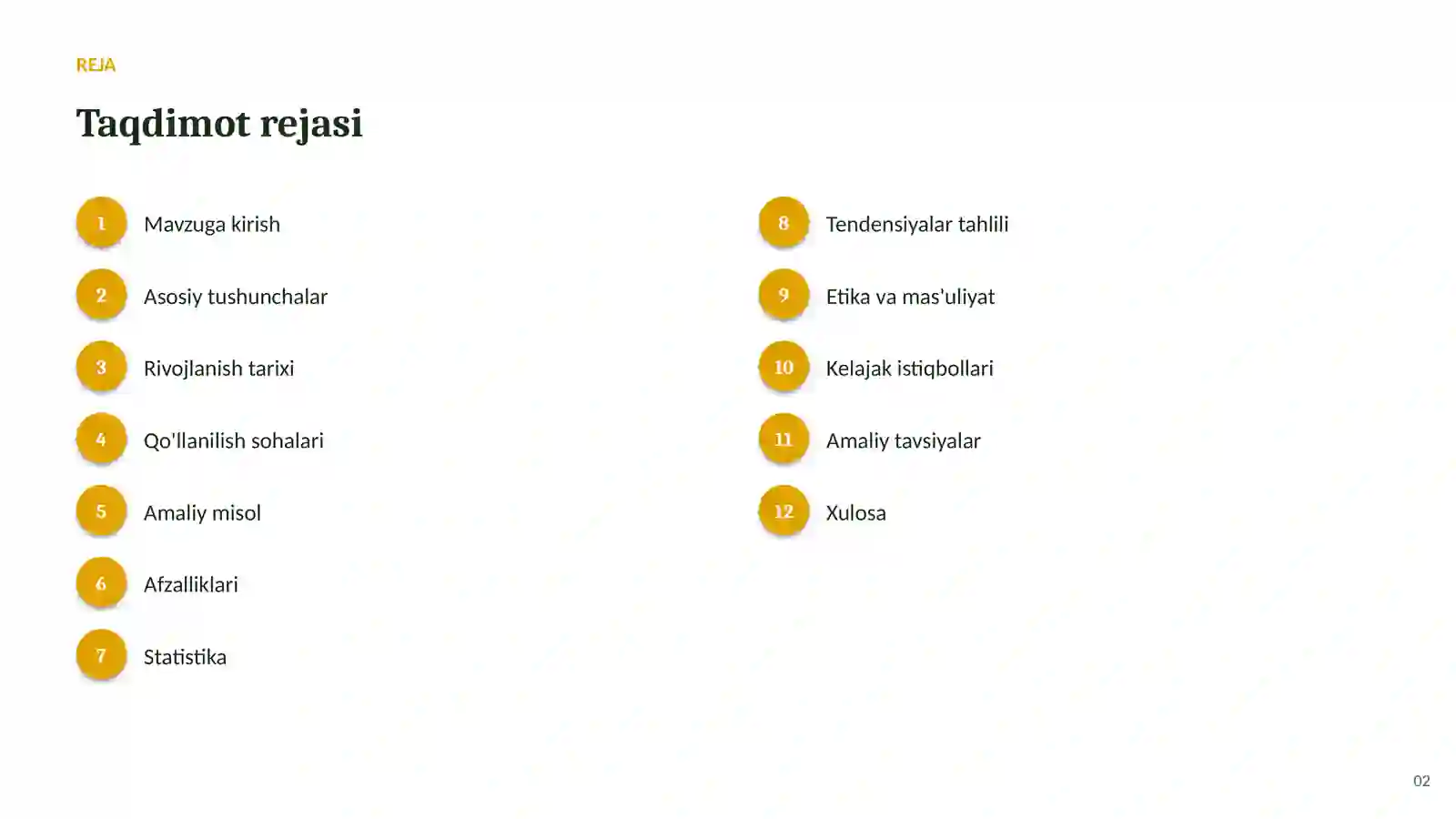 REJA

Taqdimot rejasi

1 Mavzuga kirish

2 Asosiy tushunchalar

3 Rivojlanish tarixi

4 Qo'llanilish sohalari

5 Amaliy misol

6 Afzalliklari

7 Statistika

8 Tendensiyalar tahlili

9 Etika va mas'uliyat

10 Kelajak istiqbollari

11 Amaliy tavsiyalar

12 Xulosa

02